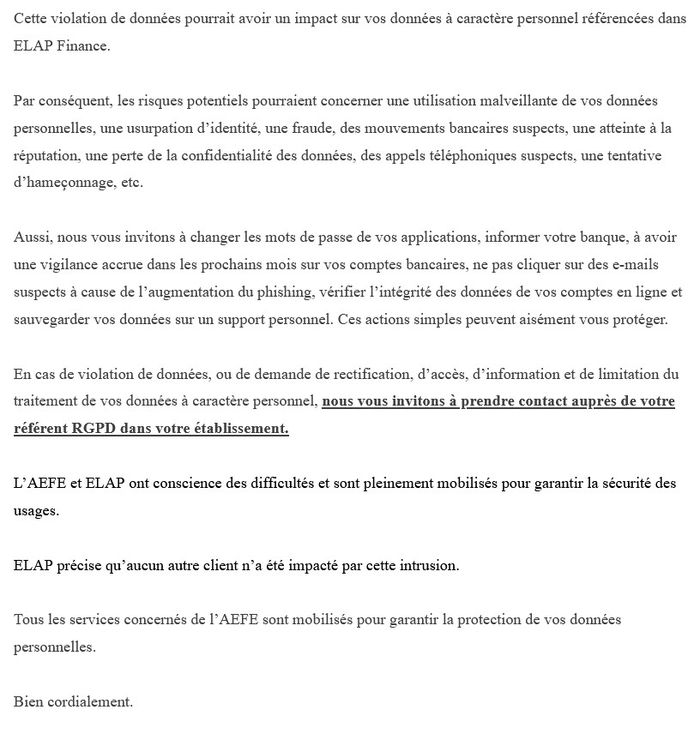 Cette violation de données pourrait avoir un impact sur vos données à caractère personnel référencées dans ELAP Finance.

Par conséquent, les risques potentiels pourraient concerner une utilisation malveillante de vos données personnelles, une usurpation d'identité, une fraude, des mouvements bancaires suspects, une atteinte à la réputation, une perte de la confidentialité des données, des appels téléphoniques suspects, une tentative d'hameçonnage, etc.

Aussi, nous vous invitons à changer les mots de passe de vos applications, informer votre banque, à avoir une vigilance accrue dans les prochains mois sur vos comptes bancaires, ne pas cliquer sur des e-mails suspects à cause de l'augmentation du phishing, vérifier l'intégrité des données de vos comptes en ligne et sauvegarder vos données sur un support personnel. Ces actions simples peuvent aisément vous protéger.

En cas de violation de données, ou de demande de rectification, d'accès, d'information et de limitation du traitement de vos données à caractère personnel, nous vous invitons à prendre contact auprès de votre référent RGPD dans votre établissement.

L'AEFE et ELAP ont conscience des difficultés et sont pleinement mobilisés pour garantir la sécurité des usages.

ELAP précise qu'aucun autre client n'a été impacté par cette intrusion.

Tous les services concernés de l'AEFE sont mobilisés pour garantir la protection de vos données personnelles.

Bien cordialement.